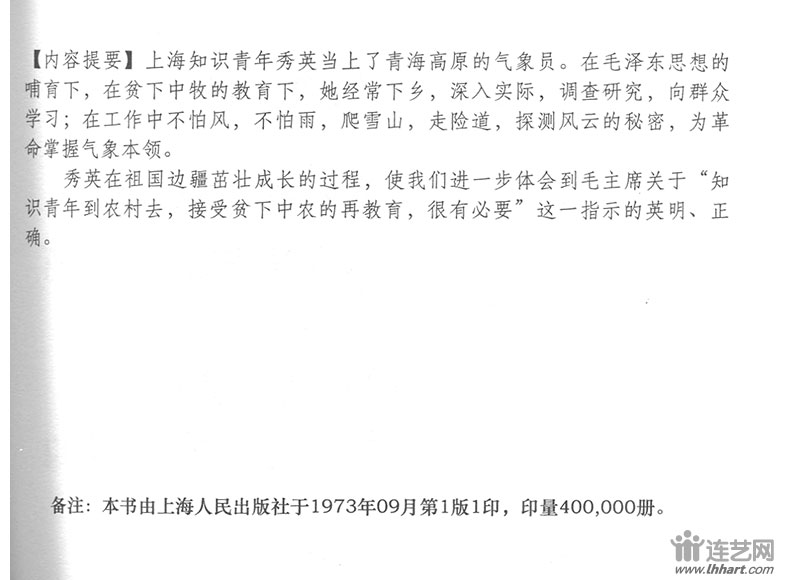 【内容提要】上海知识青年秀英当上了青海高原的气象员。在毛泽东思想的哺育下，在贫下中牧的教育下，她经常下乡，深入实际，调查研究，向群众学习；在工作中不怕风，不怕雨，爬雪山，走险道，探测风云的秘密，为革命掌握气象本领。

秀英在祖国边疆茁壮成长的过程，使我们进一步体会到毛主席关于“知识青年到农村去，接受贫下中农的再教育，很有必要”这一指示的英明、正确。

备注：本书由上海人民出版社于1973年09月第1版1印，印量400,000册。

连艺网
www.lhhart.com